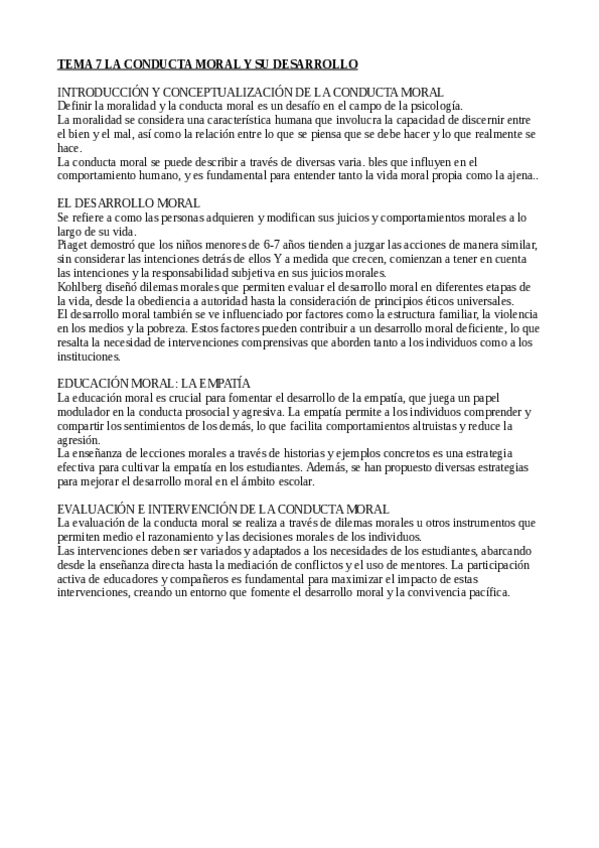 TEMA 7 LA CONDUCTA MORAL Y SU DESARROLLO

INTRODUCCIÓN Y CONCEPTUALIZACIÓN DE LA CONDUCTA MORAL
Definir la moralidad y la conducta moral es un desafío en el campo de la psicología.
La moralidad se considera una característica humana que involucra la capacidad de discernir entre el bien y el mal, así como la relación entre lo que se piensa que se debe hacer y lo que realmente se hace.
La conducta moral se puede describir a través de diversas varia. bles que influyen en el comportamiento humano, y es fundamental para entender tanto la vida moral propia como la ajena..

EL DESARROLLO MORAL
Se refiere a como las personas adquieren y modifican sus juicios y comportamientos morales a lo largo de su vida.
Piaget demostró que los niños menores de 6-7 años tienden a juzgar las acciones de manera similar, sin considerar las intenciones detrás de ellos Y a medida que crecen, comienzan a tener en cuenta las intenciones y la responsabilidad subjetiva en sus juicios morales.
Kohlberg diseñó dilemas morales que permiten evaluar el desarrollo moral en diferentes etapas de la vida, desde la obediencia a autoridad hasta la consideración de principios éticos universales.
El desarrollo moral también se ve influenciado por factores como la estructura familiar, la violencia en los medios y la pobreza. Estos factores pueden contribuir a un desarrollo moral deficiente, lo que resalta la necesidad de intervenciones comprensivas que aborden tanto a los individuos como a los instituciones.

EDUCACIÓN MORAL: LA EMPATÍA
La educación moral es crucial para fomentar el desarrollo de la empatía, que juega un papel modulador en la conducta prosocial y agresiva. La empatía permite a los individuos comprender y compartir los sentimientos de los demás, lo que facilita comportamientos altruistas y reduce la agresión.
La enseñanza de lecciones morales a través de historias y ejemplos concretos es una estrategia efectiva para cultivar la empatía en los estudiantes. Además, se han propuesto diversas estrategias para mejorar el desarrollo moral en el ámbito escolar.

EVALUACIÓN E INTERVENCIÓN DE LA CONDUCTA MORAL
La evaluación de la conducta moral se realiza a través de dilemas morales u otros instrumentos que permiten medio el razonamiento y las decisiones morales de los individuos.
Las intervenciones deben ser variados y adaptados a los necesidades de los estudiantes, abarcando desde la enseñanza directa hasta la mediación de conflictos y el uso de mentores. La participación activa de educadores y compañeros es fundamental para maximizar el impacto de estas intervenciones, creando un entorno que fomente el desarrollo moral y la convivencia pacífica.